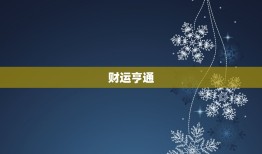 财运亨通